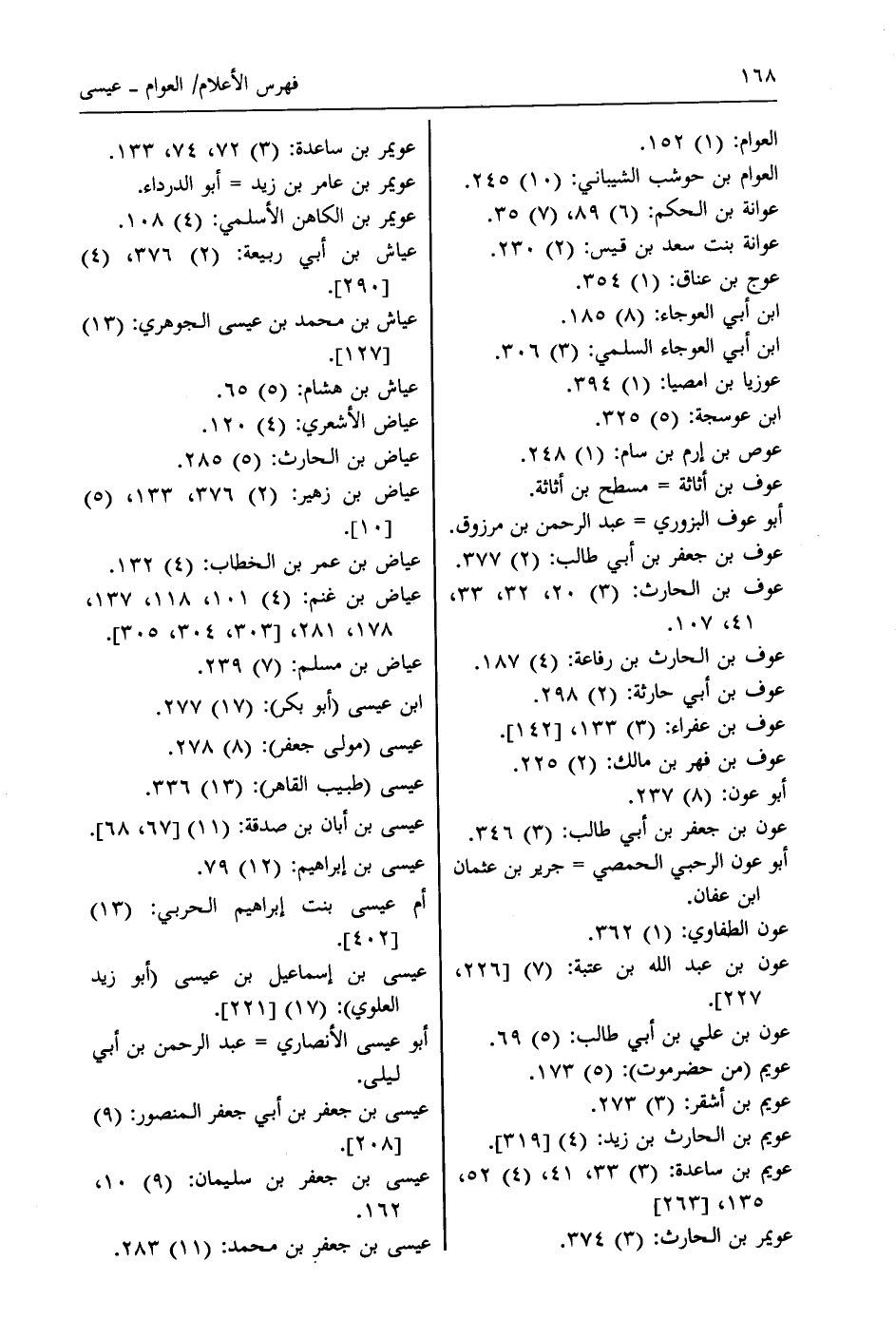 ١٦٨ فهرس الأعلام/ العوام ـ عيسى

العوام: (١) ١٥٢.
العوام بن حوشب الشيباني: (١٠) ٢٤٥.
عوانة بن الحكم: (٦) ٨٩، (٧) ٣٥.
عوانة بنت سعد بن قيس: (٢) ٢٣٠.
عوج بن عناق: (١) ٣٥٤.
ابن أبي العوجاء: (٨) ١٨٥.
ابن أبي العوجاء السلمي: (٣) ٣٠٦.
عوزيا بن امصيا: (١) ٣٩٤.
ابن عوسجة: (٥) ٣٢٥.
عوص بن إرم بن سام: (١) ٢٤٨.
عوف بن أثاثة = مسطح بن أثاثة.
أبو عوف البزوري = عبد الرحمن بن مرزوق.
عوف بن جعفر بن أبي طالب: (٢) ٣٧٧.
عوف بن الحارث: (٣) ٢٠، ٣٢، ٣٣، ٤١، ١٠٧.
عوف بن الحارث بن رفاعة: (٤) ١٨٧.
عوف بن أبي حارثة: (٢) ٢٩٨.
عوف بن عفراء: (٣) ١٣٣، [١٤٢].
عوف بن فهر بن مالك: (٢) ٢٢٥.
أبو عون: (٨) ٢٣٧.
عون بن جعفر بن أبي طالب: (٣) ٣٤٦.
أبو عون الرحبي الحمصي = جرير بن عثمان ابن عفان.
عون الطفاوي: (١) ٣٦٢.
عون بن عبد الله بن عتبة: (٧) [٢٢٦، ٢٢٧].
عون بن علي بن أبي طالب: (٥) ٦٩.
عويم (من حضرموت): (٥) ١٧٣.
عويم بن أشقر: (٣) ٢٧٣.
عويم بن الحارث بن زيد: (٤) [٣١٩].
عويم بن ساعدة: (٣) ٣٣، ٤١، (٤) ٥٢، ١٣٥، [٢٦٣]
عويمر بن الحارث: (٣) ٣٧٤.

عويمر بن ساعدة: (٣) ٧٢، ٧٤، ١٣٣.
عويمر بن عامر بن زيد = أبو الدرداء.
عويمر بن الكاهن الأسلمي: (٤) ١٠٨.
عياش بن أبي ربيعة: (٢) ٣٧٦، (٤) [٢٩٠].
عياش بن محمد بن عيسى الجوهري: (١٣) [١٢٧].
عياش بن هشام: (٥) ٦٥.
عياض الأشعري: (٤) ١٢٠.
عياض بن الحارث: (٥) ٢٨٥.
عياض بن زهير: (٢) ٣٧٦، ١٣٣، (٥) [١٠].
عياض بن عمر بن الخطاب: (٤) ١٣٢.
عياض بن غنم: (٤) ١٠١، ١١٨، ١٣٧، ١٧٨، ٢٨١، [٣٠٣، ٣٠٤، ٣٠٥].
عياض بن مسلم: (٧) ٢٣٩.
ابن عيسى (أبو بكر): (١٧) ٢٧٧.
عيسى (مولى جعفر): (٨) ٢٧٨.
عيسى (طبيب القاهر): (١٣) ٣٣٦.
عيسى بن أبان بن صدقة: (١١) [٦٧، ٦٨].
عيسى بن إبراهيم: (١٢) ٧٩.
أم عيسى بنت إبراهيم الحربي: (١٣) [٤٠٢].
عيسى بن إسماعيل بن عيسى (أبو زيد العلوي): (١٧) [٢٢١].
أبو عيسى الأنصاري = عبد الرحمن بن أبي ليلى.
عيسى بن جعفر بن أبي جعفر المنصور: (٩) [٢٠٨].
عيسى بن جعفر بن سليمان: (٩) ١٠، ١٦٢.
عيسى بن جعفر بن محمد: (١١) ٢٨٣.